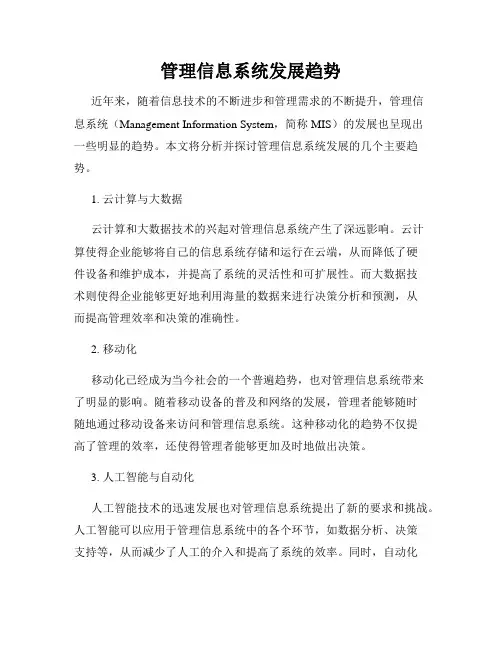 管理信息系统发展趋势

近年来，随着信息技术的不断进步和管理需求的不断提升，管理信息系统（Management Information System，简称 MIS）的发展也呈现出一些明显的趋势。本文将分析并探讨管理信息系统发展的几个主要趋势。

1. 云计算与大数据

云计算和大数据技术的兴起对管理信息系统产生了深远影响。云计算使得企业能够将自己的信息系统存储和运行在云端，从而降低了硬件设备和维护成本，并提高了系统的灵活性和可扩展性。而大数据技术则使得企业能够更好地利用海量的数据来进行决策分析和预测，从而提高管理效率和决策的准确性。

2. 移动化

移动化已经成为当今社会的一个普遍趋势，也对管理信息系统带来了明显的影响。随着移动设备的普及和网络的发展，管理者能够随时随地通过移动设备来访问和管理信息系统。这种移动化的趋势不仅提高了管理的效率，还使得管理者能够更加及时地做出决策。

3. 人工智能与自动化

人工智能技术的迅速发展也对管理信息系统提出了新的要求和挑战。人工智能可以应用于管理信息系统中的各个环节，如数据分析、决策支持等，从而减少了人工的介入和提高了系统的效率。同时，自动化